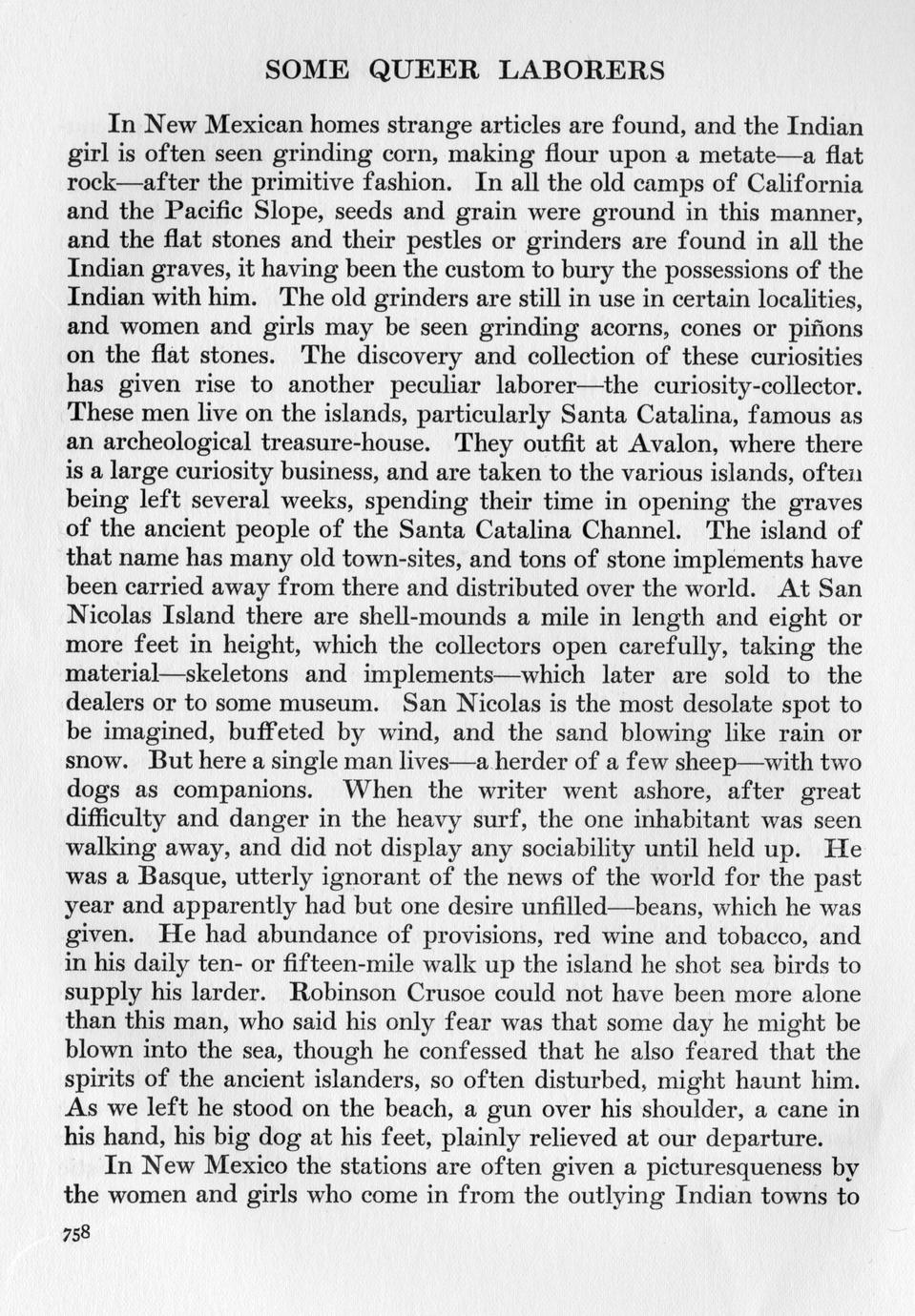 SOME QUEER LABORERS

In New Mexican homes strange articles are found, and the Indian girl is often seen grinding corn, making flour upon a metate—a flat rock—after the primitive fashion. In all the old camps of California and the Pacific Slope, seeds and grain were ground in this manner, and the flat stones and their pestles or grinders are found in all the Indian graves, it having been the custom to bury the possessions of the Indian with him. The old grinders are still in use in certain localities, and women and girls may be seen grinding acorns, cones or piñons on the flat stones. The discovery and collection of these curiosities has given rise to another peculiar laborer—the curiosity-collector. These men live on the islands, particularly Santa Catalina, famous as an archeological treasure-house. They outfit at Avalon, where there is a large curiosity business, and are taken to the various islands, often being left several weeks, spending their time in opening the graves of the ancient people of the Santa Catalina Channel. The island of that name has many old town-sites, and tons of stone implements have been carried away from there and distributed over the world. At San Nicolas Island there are shell-mounds a mile in length and eight or more feet in height, which the collectors open carefully, taking the material—skeletons and implements—which later are sold to the dealers or to some museum. San Nicolas is the most desolate spot to be imagined, buffeted by wind, and the sand blowing like rain or snow. But here a single man lives—a herder of a few sheep—with two dogs as companions. When the writer went ashore, after great difficulty and danger in the heavy surf, the one inhabitant was seen walking away, and did not display any sociability until held up. He was a Basque, utterly ignorant of the news of the world for the past year and apparently had but one desire unfilled—beans, which he was given. He had abundance of provisions, red wine and tobacco, and in his daily ten- or fifteen-mile walk up the island he shot sea birds to supply his larder. Robinson Crusoe could not have been more alone than this man, who said his only fear was that some day he might be blown into the sea, though he confessed that he also feared that the spirits of the ancient islanders, so often disturbed, might haunt him. As we left he stood on the beach, a gun over his shoulder, a cane in his hand, his big dog at his feet, plainly relieved at our departure.

In New Mexico the stations are often given a picturesqueness by the women and girls who come in from the outlying Indian towns to

758